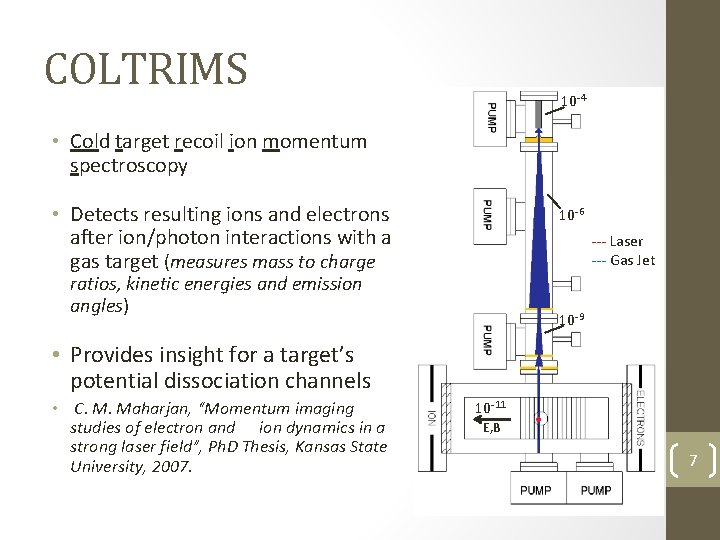 COLTRIMS

• Cold target recoil ion momentum spectroscopy

• Detects resulting ions and electrons after ion/photon interactions with a gas target (measures mass to charge ratios, kinetic energies and emission angles)

• Provides insight for a target's potential dissociation channels

• C. M. Maharjan, "Momentum imaging studies of electron and ion dynamics in a strong laser field", PhD Thesis, Kansas State University, 2007.

PUMP
$10^{-4}$
PUMP
$10^{-6}$
--- Laser
--- Gas Jet
PUMP
$10^{-9}$
ION
$10^{-11}$
E,B
ELECTRONS
PUMP
PUMP

7